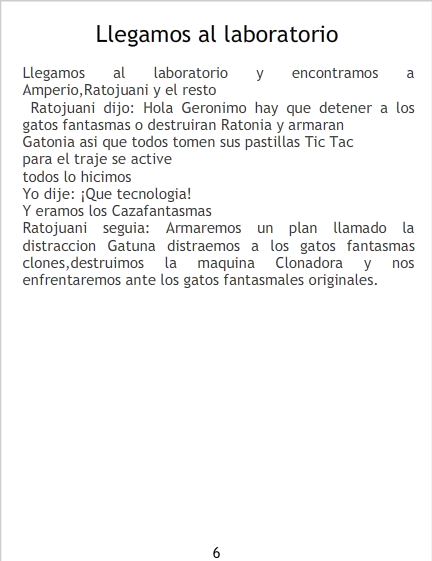 Llegamos al laboratorio

Llegamos al laboratorio y encontramos a Amperio,Ratojuani y el resto

Ratojuani dijo: Hola Geronimo hay que detener a los gatos fantasmas o destruiran Ratonia y armaran Gatonia asi que todos tomen sus pastillas Tic Tac para el traje se active

todos lo hicimos

Yo dije: ¡Que tecnologia!

Y eramos los Cazafantasmas

Ratojuani seguia: Armaremos un plan llamado la distraccion Gatuna distraemos a los gatos fantasmas clones,destruimos la maquina Clonadora y nos enfrentaremos ante los gatos fantasmales originales.

6